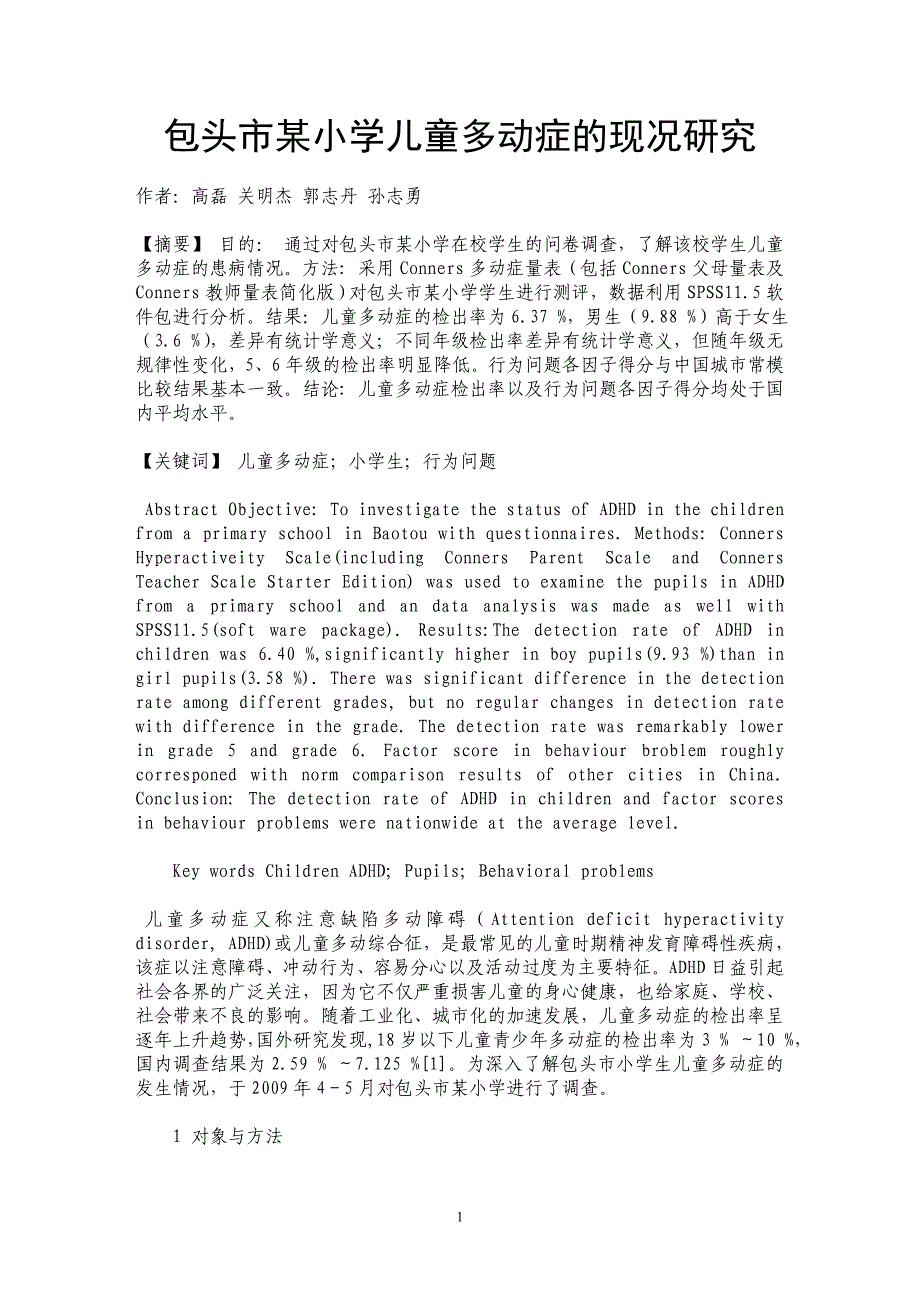 包头市某小学儿童多动症的现况研究

作者: 高磊 关明杰 郭志丹 孙志勇

【摘要】 目的: 通过对包头市某小学在校学生的问卷调查，了解该校学生儿童多动症的患病情况。方法: 采用Conners多动症量表（包括Conners父母量表及Conners教师量表简化版）对包头市某小学学生进行测评，数据利用SPSS11.5软件包进行分析。结果: 儿童多动症的检出率为6.37 %，男生（9.88 %）高于女生（3.6 %），差异有统计学意义；不同年级检出率差异有统计学意义，但随年级无规律性变化，5、6年级的检出率明显降低。行为问题各因子得分与中国城市常模比较结果基本一致。结论: 儿童多动症检出率以及行为问题各因子得分均处于国内平均水平。

【关键词】 儿童多动症; 小学生; 行为问题

Abstract Objective: To investigate the status of ADHD in the children from a primary school in Baotou with questionnaires. Methods: Conners Hyperactiveity Scale(including Conners Parent Scale and Conners Teacher Scale Starter Edition) was used to examine the pupils in ADHD from a primary school and an data analysis was made as well with SPSS11.5(soft ware package). Results:The detection rate of ADHD in children was 6.40 %,significantly higher in boy pupils(9.93 %)than in girl pupils(3.58 %). There was significant difference in the detection rate among different grades, but no regular changes in detection rate with difference in the grade. The detection rate was remarkably lower in grade 5 and grade 6. Factor score in behaviour broblem roughly corresponed with norm comparison results of other cities in China. Conclusion: The detection rate of ADHD in children and factor scores in behaviour problems were nationwide at the average level.

Key words Children ADHD; Pupils; Behavioral problems

儿童多动症又称注意缺陷多动障碍（Attention deficit hyperactivity disorder, ADHD)或儿童多动综合征，是最常见的儿童时期精神发育障碍性疾病，该症以注意障碍、冲动行为、容易分心以及活动过度为主要特征。ADHD日益引起社会各界的广泛关注，因为它不仅严重损害儿童的身心健康，也给家庭、学校、社会带来不良的影响。随着工业化、城市化的加速发展，儿童多动症的检出率呈逐年上升趋势,国外研究发现,18岁以下儿童青少年多动症的检出率为3 % ~10 %,国内调查结果为2.59 % ~7.125 %[1]。为深入了解包头市小学生儿童多动症的发生情况，于2009年4-5月对包头市某小学进行了调查。

1 对象与方法

1